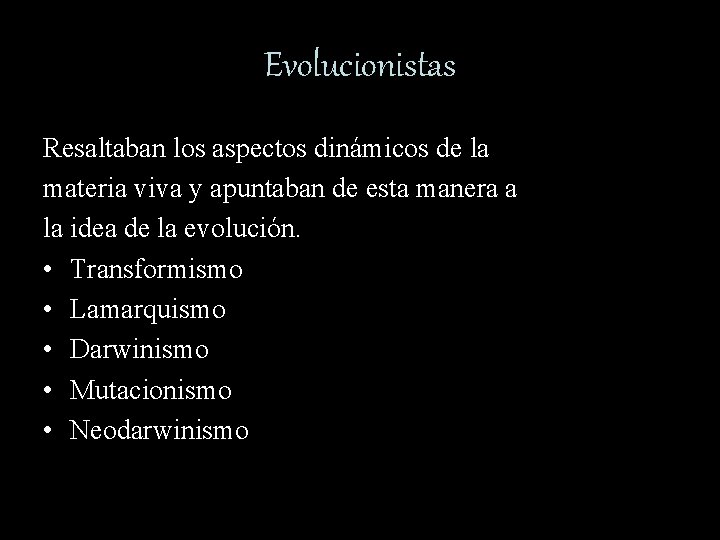 Evolucionistas

Resaltaban los aspectos dinámicos de la materia viva y apuntaban de esta manera a la idea de la evolución.
• Transformismo
• Lamarquismo
• Darwinismo
• Mutacionismo
• Neodarwinismo